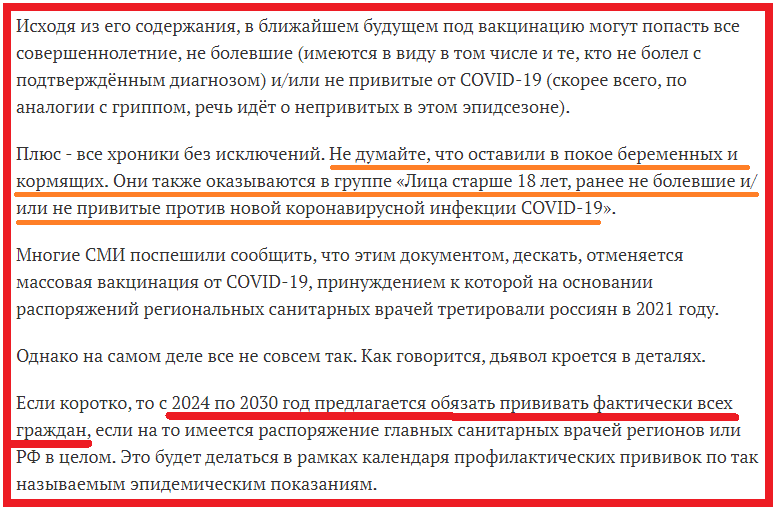 Исходя из его содержания, в ближайшем будущем под вакцинацию могут попасть все совершеннолетние, не болевшие (имеются в виду в том числе и те, кто не болел с подтверждённым диагнозом) и/или не привитые от COVID-19 (скорее всего, по аналогии с гриппом, речь идёт о непривитых в этом эпидсезоне).

Плюс - все хроники без исключений. Не думайте, что оставили в покое беременных и кормящих. Они также оказываются в группе «Лица старше 18 лет, ранее не болевшие и/или не привитые против новой коронавирусной инфекции COVID-19».

Многие СМИ поспешили сообщить, что этим документом, дескать, отменяется массовая вакцинация от COVID-19, принуждением к которой на основании распоряжений региональных санитарных врачей третировали россиян в 2021 году.

Однако на самом деле все не совсем так. Как говорится, дьявол кроется в деталях.

Если коротко, то с 2024 по 2030 год предлагается обязать прививать фактически всех граждан, если на то имеется распоряжение главных санитарных врачей регионов или РФ в целом. Это будет делаться в рамках календаря профилактических прививок по так называемым эпидемическим показаниям.